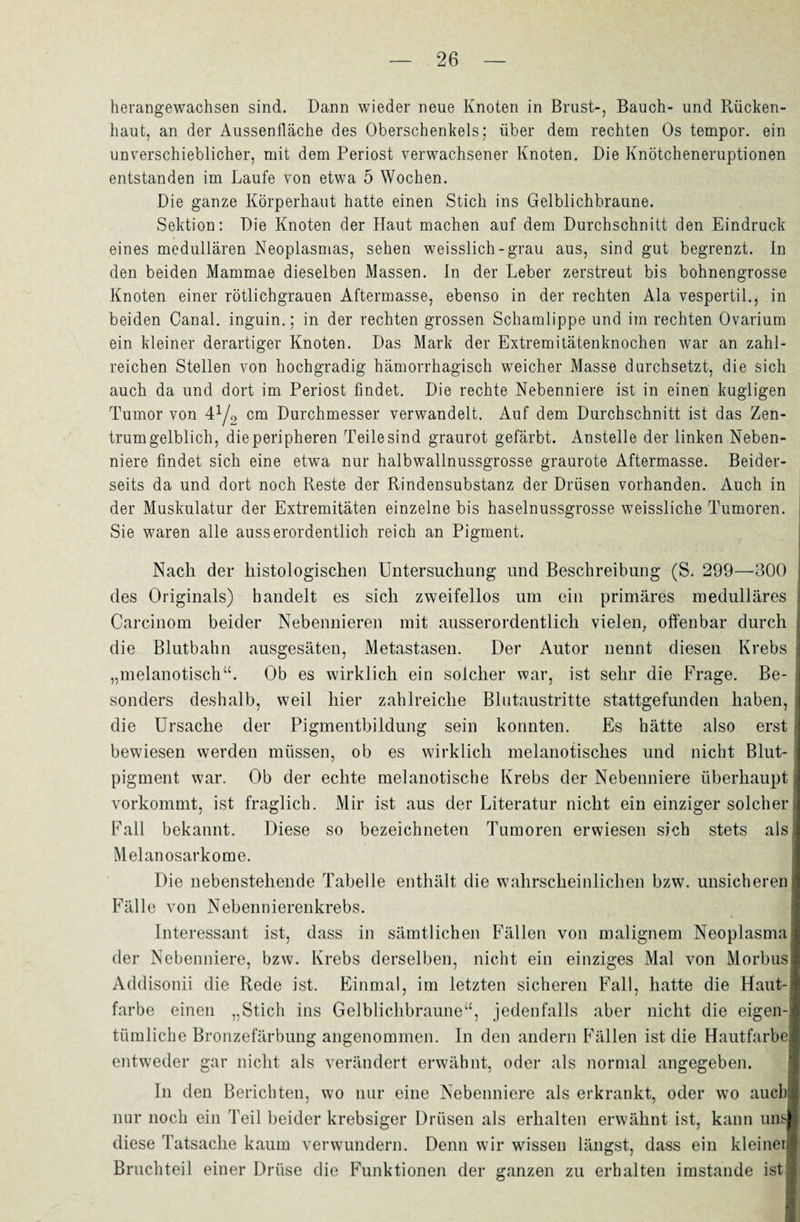 — 26 —

herangewachsen sind. Dann wieder neue Knoten in Brust-, Bauch- und Rückenhaut, an der Aussenfläche des Oberschenkels; über dem rechten Os tempor. ein unverschieblicher, mit dem Periost verwachsener Knoten. Die Knötcheneruptionen entstanden im Laufe von etwa 5 Wochen.

Die ganze Körperhaut hatte einen Stich ins Gelblichbraune.

Sektion: Die Knoten der Haut machen auf dem Durchschnitt den Eindruck eines medullären Neoplasmas, sehen weisslich-grau aus, sind gut begrenzt. In den beiden Mammae dieselben Massen. In der Leber zerstreut bis bohnengrosse Knoten einer rötlichgrauen Aftermasse, ebenso in der rechten Ala vespertil., in beiden Canal. inguin.; in der rechten grossen Schamlippe und im rechten Ovarium ein kleiner derartiger Knoten. Das Mark der Extremitätenknochen war an zahlreichen Stellen von hochgradig hämorrhagisch weicher Masse durchsetzt, die sich auch da und dort im Periost findet. Die rechte Nebenniere ist in einen kugligen Tumor von $4\frac{1}{2}$ cm Durchmesser verwandelt. Auf dem Durchschnitt ist das Zentrum gelblich, die peripheren Teile sind graurot gefärbt. Anstelle der linken Nebenniere findet sich eine etwa nur halbwallnussgrosse graurote Aftermasse. Beiderseits da und dort noch Reste der Rindensubstanz der Drüsen vorhanden. Auch in der Muskulatur der Extremitäten einzelne bis haselnussgrosse weissliche Tumoren. Sie waren alle ausserordentlich reich an Pigment.

Nach der histologischen Untersuchung und Beschreibung (S. 299—300 des Originals) handelt es sich zweifellos um ein primäres medulläres Carcinom beider Nebennieren mit ausserordentlich vielen, offenbar durch die Blutbahn ausgesäten, Metastasen. Der Autor nennt diesen Krebs „melanotisch“. Ob es wirklich ein solcher war, ist sehr die Frage. Besonders deshalb, weil hier zahlreiche Blutaustritte stattgefunden haben, die Ursache der Pigmentbildung sein konnten. Es hätte also erst bewiesen werden müssen, ob es wirklich melanotisches und nicht Blutpigment war. Ob der echte melanotische Krebs der Nebenniere überhaupt vorkommt, ist fraglich. Mir ist aus der Literatur nicht ein einziger solcher Fall bekannt. Diese so bezeichneten Tumoren erwiesen sich stets als Melanosarkome.

Die nebenstehende Tabelle enthält die wahrscheinlichen bzw. unsicheren Fälle von Nebennierenkrebs.

Interessant ist, dass in sämtlichen Fällen von malignem Neoplasma der Nebenniere, bzw. Krebs derselben, nicht ein einziges Mal von Morbus Addisonii die Rede ist. Einmal, im letzten sicheren Fall, hatte die Hautfarbe einen „Stich ins Gelblichbraune“, jedenfalls aber nicht die eigentümliche Bronzefärbung angenommen. In den andern Fällen ist die Hautfarbe entweder gar nicht als verändert erwähnt, oder als normal angegeben.

In den Berichten, wo nur eine Nebenniere als erkrankt, oder wo auch nur noch ein Teil beider krebsiger Drüsen als erhalten erwähnt ist, kann uns diese Tatsache kaum verwundern. Denn wir wissen längst, dass ein kleiner Bruchteil einer Drüse die Funktionen der ganzen zu erhalten imstande ist